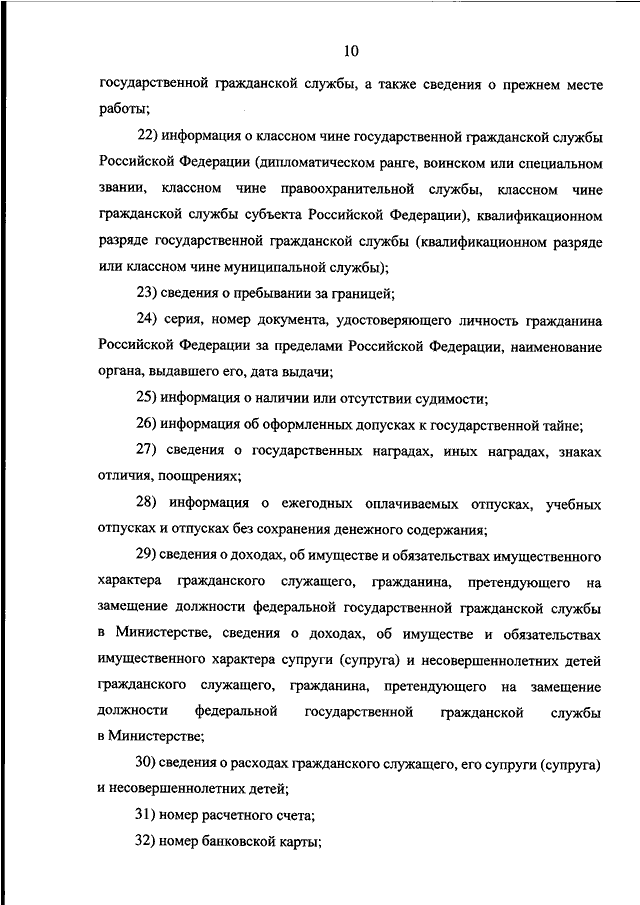 10

государственной гражданской службы, а также сведения о прежнем месте работы;

22) информация о классном чине государственной гражданской службы Российской Федерации (дипломатическом ранге, воинском или специальном звании, классном чине правоохранительной службы, классном чине гражданской службы субъекта Российской Федерации), квалификационном разряде государственной гражданской службы (квалификационном разряде или классном чине муниципальной службы);

23) сведения о пребывании за границей;

24) серия, номер документа, удостоверяющего личность гражданина Российской Федерации за пределами Российской Федерации, наименование органа, выдавшего его, дата выдачи;

25) информация о наличии или отсутствии судимости;

26) информация об оформленных допусках к государственной тайне;

27) сведения о государственных наградах, иных наградах, знаках отличия, поощрениях;

28) информация о ежегодных оплачиваемых отпусках, учебных отпусках и отпусках без сохранения денежного содержания;

29) сведения о доходах, об имуществе и обязательствах имущественного характера гражданского служащего, гражданина, претендующего на замещение должности федеральной государственной гражданской службы в Министерстве, сведения о доходах, об имуществе и обязательствах имущественного характера супруги (супруга) и несовершеннолетних детей гражданского служащего, гражданина, претендующего на замещение должности федеральной государственной гражданской службы в Министерстве;

30) сведения о расходах гражданского служащего, его супруги (супруга) и несовершеннолетних детей;

31) номер расчетного счета;

32) номер банковской карты;